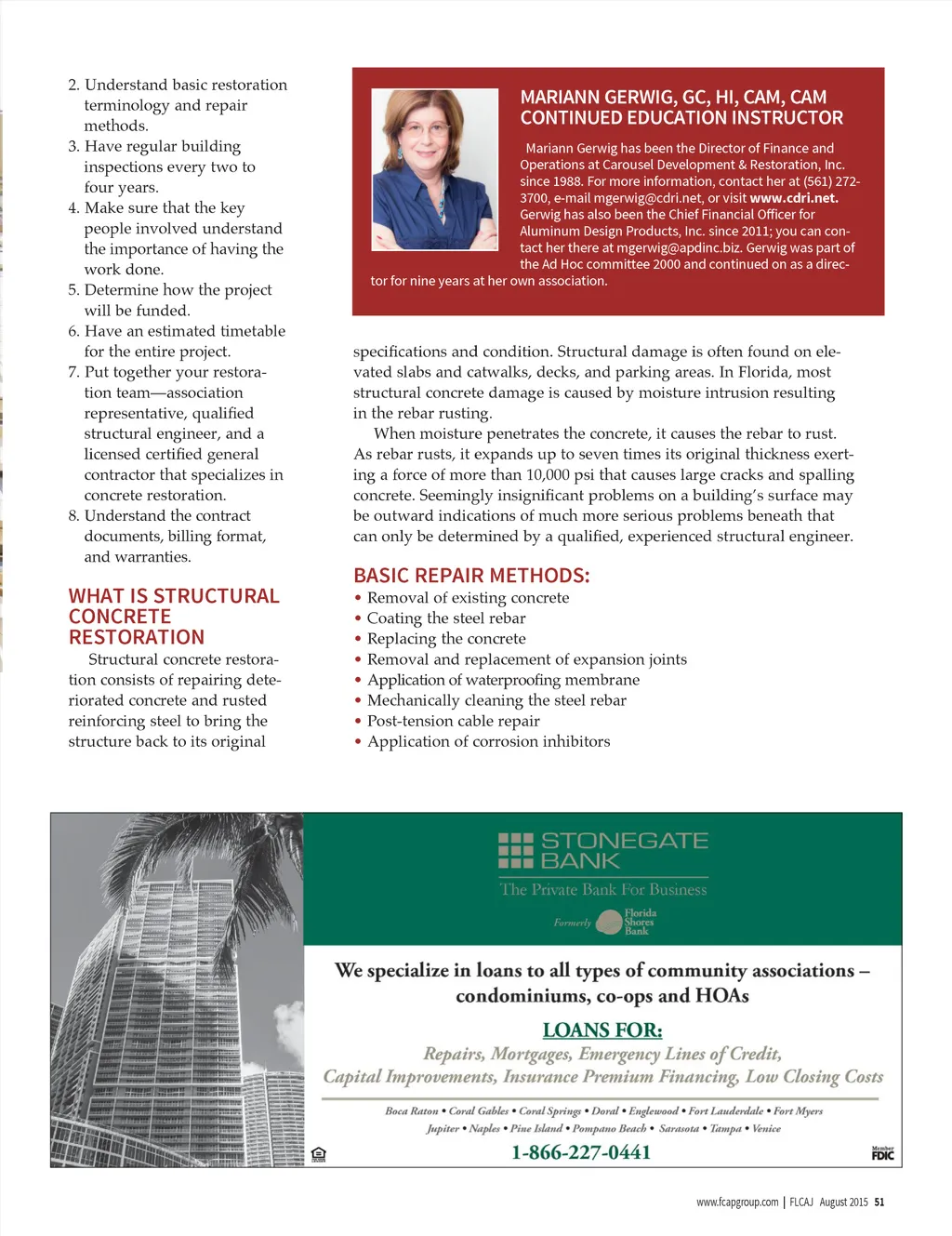 2. Understand basic restoration terminology and repair methods.
3. Have regular building inspections every two to four years.
4. Make sure that the key people involved understand the importance of having the work done.
5. Determine how the project will be funded.
6. Have an estimated timetable for the entire project.
7. Put together your restoration team—association representative, qualified structural engineer, and a licensed certified general contractor that specializes in concrete restoration.
8. Understand the contract documents, billing format, and warranties.

WHAT IS STRUCTURAL CONCRETE RESTORATION

Structural concrete restoration consists of repairing deteriorated concrete and rusted reinforcing steel to bring the structure back to its original

MARIANN GERWIG, GC, HI, CAM, CAM CONTINUED EDUCATION INSTRUCTOR

Mariann Gerwig has been the Director of Finance and Operations at Carousel Development & Restoration, Inc. since 1988. For more information, contact her at (561) 272-3700, e-mail mgerwig@cdri.net, or visit www.cdri.net. Gerwig has also been the Chief Financial Officer for Aluminum Design Products, Inc. since 2011; you can contact her there at mgerwig@apdinc.biz. Gerwig was part of the Ad Hoc committee 2000 and continued on as a director for nine years at her own association.

specifications and condition. Structural damage is often found on elevated slabs and catwalks, decks, and parking areas. In Florida, most structural concrete damage is caused by moisture intrusion resulting in the rebar rusting.

When moisture penetrates the concrete, it causes the rebar to rust. As rebar rusts, it expands up to seven times its original thickness exerting a force of more than 10,000 psi that causes large cracks and spalling concrete. Seemingly insignificant problems on a building's surface may be outward indications of much more serious problems beneath that can only be determined by a qualified, experienced structural engineer.

BASIC REPAIR METHODS:
• Removal of existing concrete
• Coating the steel rebar
• Replacing the concrete
• Removal and replacement of expansion joints
• Application of waterproofing membrane
• Mechanically cleaning the steel rebar
• Post-tension cable repair
• Application of corrosion inhibitors

STONEGATE BANK
The Private Bank For Business
Formerly Florida Shores Bank

We specialize in loans to all types of community associations – condominiums, co-ops and HOAs

LOANS FOR:
Repairs, Mortgages, Emergency Lines of Credit, Capital Improvements, Insurance Premium Financing, Low Closing Costs

Boca Raton • Coral Gables • Coral Springs • Doral • Englewood • Fort Lauderdale • Fort Myers
Jupiter • Naples • Pine Island • Pompano Beach • Sarasota • Tampa • Venice

1-866-227-0441

Member FDIC

www.fcapgroup.com | FLCAJ August 2015 51